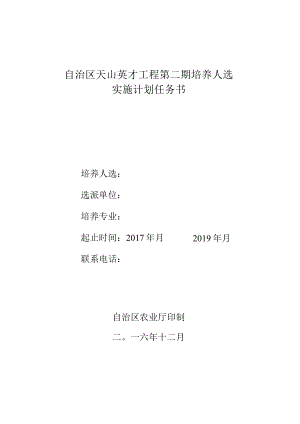 自治区天山英才工程第二期培养人选
实施计划任务书

培养人选：

选派单位：

培养专业：

起止时间：2017年月 2019年月

联系电话：

自治区农业厅印制

二。一六年十二月